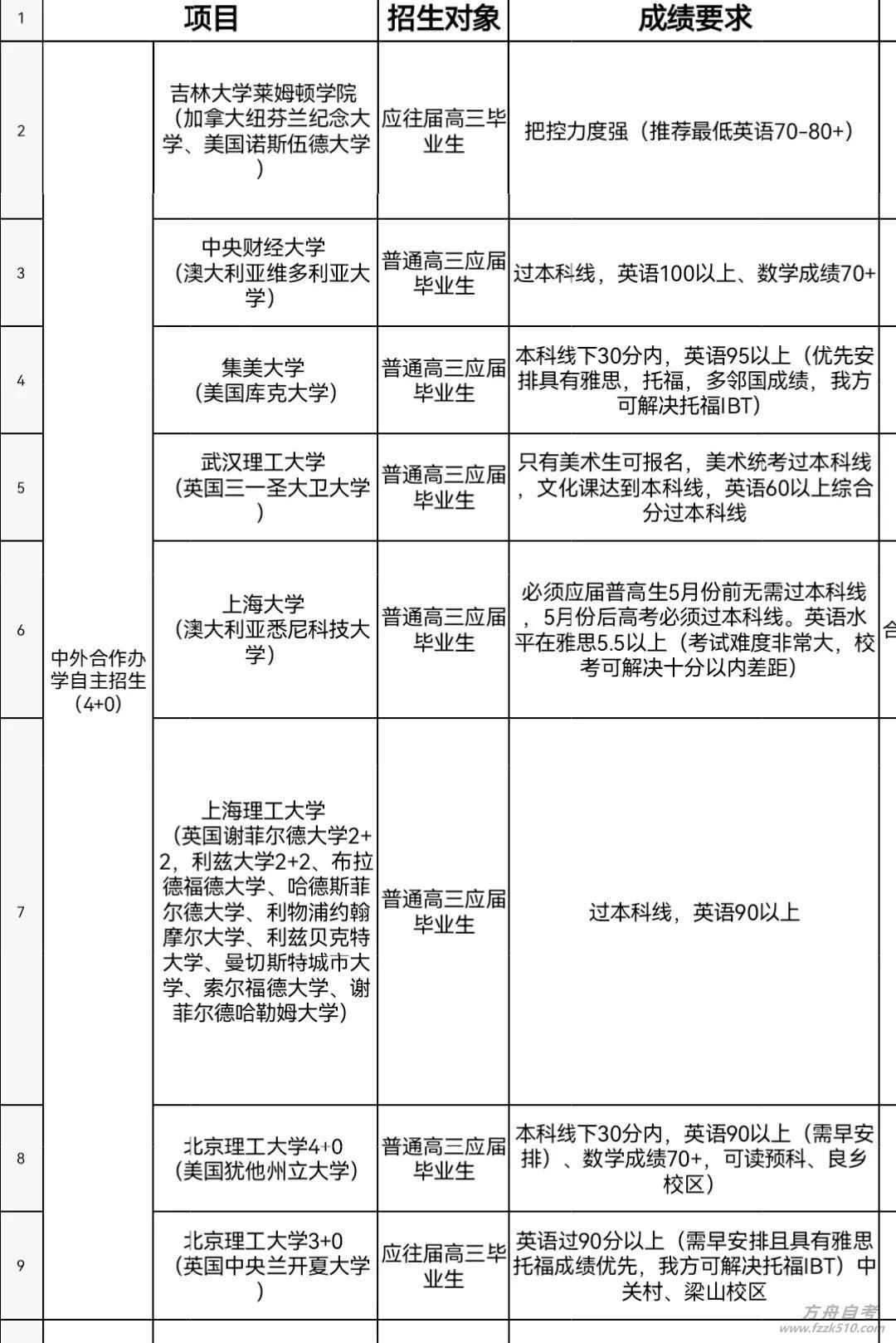 | 1 | 项目 | | 招生对象 | 成绩要求 | |
|---|---|---|---|---|---|
| 2 | 中外合作办学自主招生（4+0） | 吉林大学莱姆顿学院（加拿大纽芬兰纪念大学、美国诺斯伍德大学） | 应往届高三毕业生 | 把控力度强（推荐最低英语70-80+） | |
| 3 | | 中央财经大学（澳大利亚维多利亚大学） | 普通高三应届毕业生 | 过本科线，英语100以上、数学成绩70+ | |
| 4 | | 集美大学（美国库克大学） | 普通高三应届毕业生 | 本科线下30分内，英语95以上（优先安排具有雅思，托福，多邻国成绩，我方可解决托福IBT） | |
| 5 | | 武汉理工大学（英国三一圣大卫大学） | 普通高三应届毕业生 | 只有美术生可报名，美术统考过本科线，文化课达到本科线，英语60以上综合分过本科线 | |
| 6 | | 上海大学（澳大利亚悉尼科技大学） | 普通高三应届毕业生 | 必须应届普高生5月份前无需过本科线，5月份后高考必须过本科线。英语水平在雅思5.5以上（考试难度非常大，校考可解决十分以内差距） | 合 |
| 7 | | 上海理工大学（英国谢菲尔德大学2+2，利兹大学2+2、布拉德福德大学、哈德斯菲尔德大学、利物浦约翰摩尔大学、利兹贝克特大学、曼切斯特城市大学、索尔福德大学、谢菲尔德哈勒姆大学） | 普通高三应届毕业生 | 过本科线，英语90以上 | |
| 8 | | 北京理工大学4+0（美国犹他州立大学） | 普通高三应届毕业生 | 本科线下30分内，英语90以上（需早安排）、数学成绩70+，可读预科、良乡校区） | |
| 9 | | 北京理工大学3+0（英国中央兰开夏大学） | 应往届高三毕业生 | 英语过90分以上（需早安排且具有雅思托福成绩优先，我方可解决托福IBT）中关村、梁山校区 | |

方舟自考
www.fzzk510.com